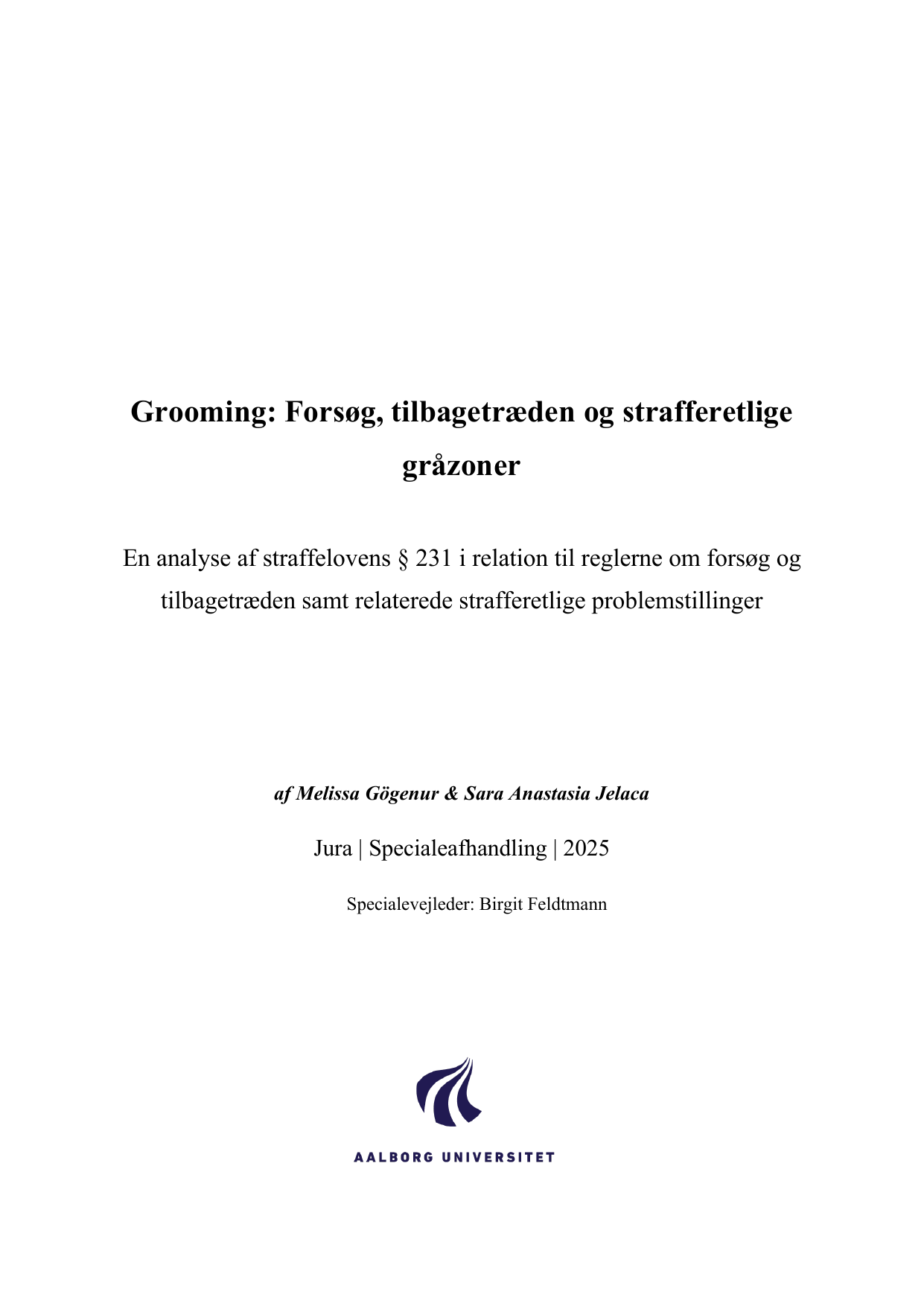 Grooming: Forsøg, tilbagetræden og strafferetlige gråzoner

En analyse af straffelovens § 231 i relation til reglerne om forsøg og tilbagetræden samt relaterede strafferetlige problemstillinger

af Melissa Gögenur & Sara Anastasia Jelaca

Jura | Specialeafhandling | 2025

Specialevejleder: Birgit Feldtmann

AALBORG UNIVERSITET